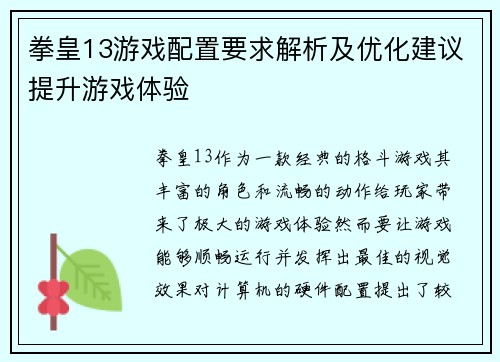 拳皇13游戏配置要求解析及优化建议提升游戏体验

拳皇13作为一款经典的格斗游戏其丰富的角色和流畅的动作给玩家带来了极大的游戏体验然而要让游戏能够顺畅运行并发挥出最佳的视觉效果对计算机的硬件配置提出了较